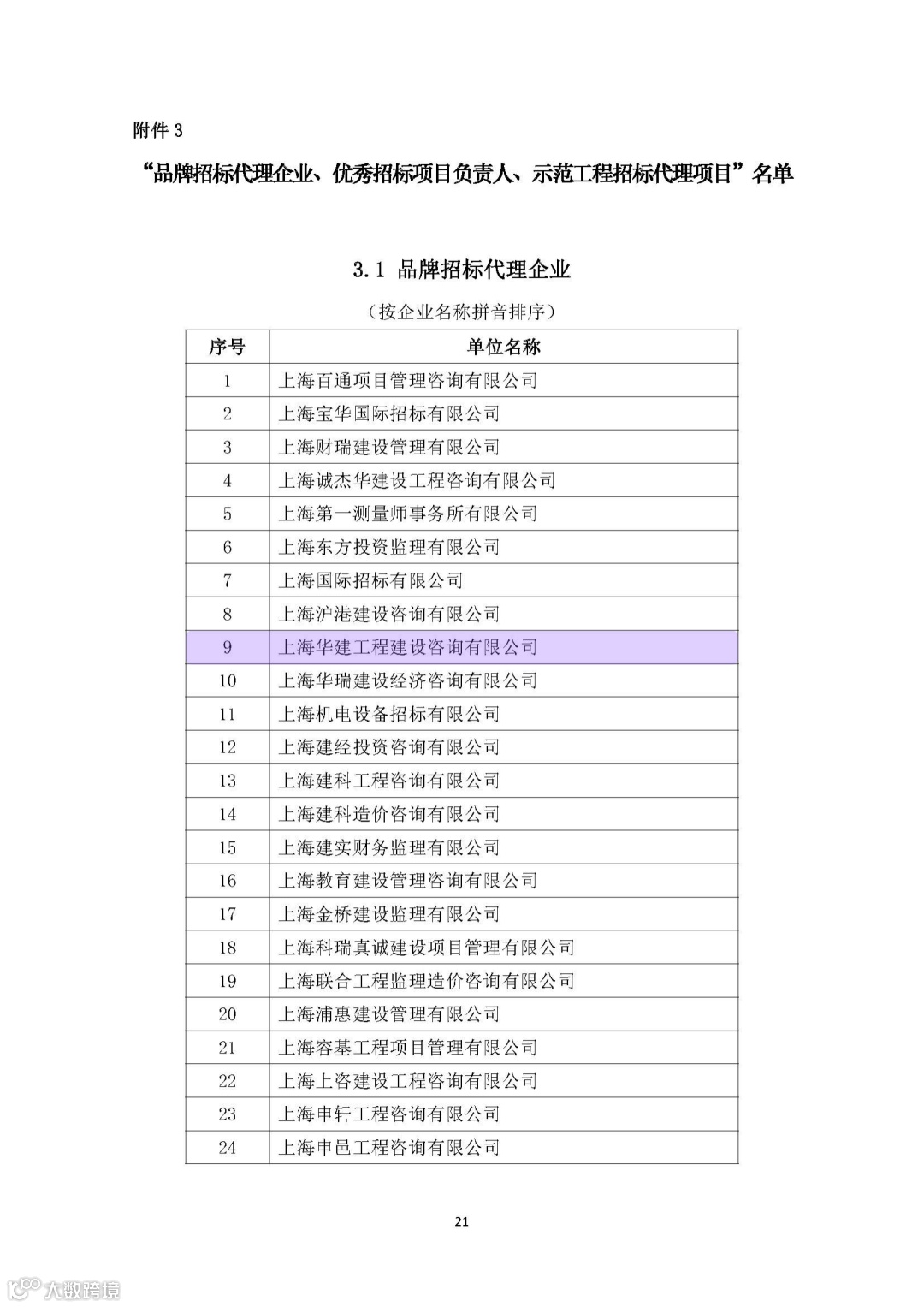 附件 3

“品牌招标代理企业、优秀招标项目负责人、示范工程招标代理项目”名单

3.1 品牌招标代理企业

（按企业名称拼音排序）

| 序号 | 单位名称 |
|---|---|
| 1 | 上海百通项目管理咨询有限公司 |
| 2 | 上海宝华国际招标有限公司 |
| 3 | 上海财瑞建设管理有限公司 |
| 4 | 上海诚杰华建设工程咨询有限公司 |
| 5 | 上海第一测量师事务所有限公司 |
| 6 | 上海东方投资监理有限公司 |
| 7 | 上海国际招标有限公司 |
| 8 | 上海沪港建设咨询有限公司 |
| 9 | 上海华建工程建设咨询有限公司 |
| 10 | 上海华瑞建设经济咨询有限公司 |
| 11 | 上海机电设备招标有限公司 |
| 12 | 上海建经投资咨询有限公司 |
| 13 | 上海建科工程咨询有限公司 |
| 14 | 上海建科造价咨询有限公司 |
| 15 | 上海建实财务监理有限公司 |
| 16 | 上海教育建设管理咨询有限公司 |
| 17 | 上海金桥建设监理有限公司 |
| 18 | 上海科瑞真诚建设项目管理有限公司 |
| 19 | 上海联合工程监理造价咨询有限公司 |
| 20 | 上海浦惠建设管理有限公司 |
| 21 | 上海容基工程项目管理有限公司 |
| 22 | 上海上咨建设工程咨询有限公司 |
| 23 | 上海申轩工程咨询有限公司 |
| 24 | 上海申邑工程咨询有限公司 |

21

大数跨境